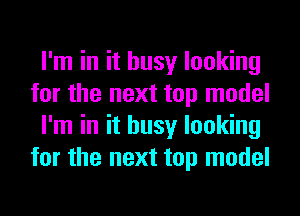 I'm in it busy looking
for the next top model
I'm in it busy looking
for the next top model